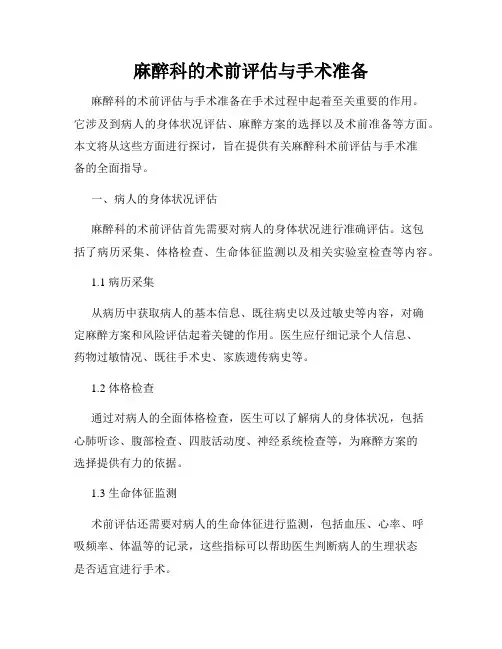 麻醉科的术前评估与手术准备

麻醉科的术前评估与手术准备在手术过程中起着至关重要的作用。它涉及到病人的身体状况评估、麻醉方案的选择以及术前准备等方面。本文将从这些方面进行探讨，旨在提供有关麻醉科术前评估与手术准备的全面指导。

一、病人的身体状况评估

麻醉科的术前评估首先需要对病人的身体状况进行准确评估。这包括了病历采集、体格检查、生命体征监测以及相关实验室检查等内容。

1.1 病历采集

从病历中获取病人的基本信息、既往病史以及过敏史等内容，对确定麻醉方案和风险评估起着关键的作用。医生应仔细记录个人信息、药物过敏情况、既往手术史、家族遗传病史等。

1.2 体格检查

通过对病人的全面体格检查，医生可以了解病人的身体状况，包括心肺听诊、腹部检查、四肢活动度、神经系统检查等，为麻醉方案的选择提供有力的依据。

1.3 生命体征监测

术前评估还需要对病人的生命体征进行监测，包括血压、心率、呼吸频率、体温等的记录，这些指标可以帮助医生判断病人的生理状态是否适宜进行手术。